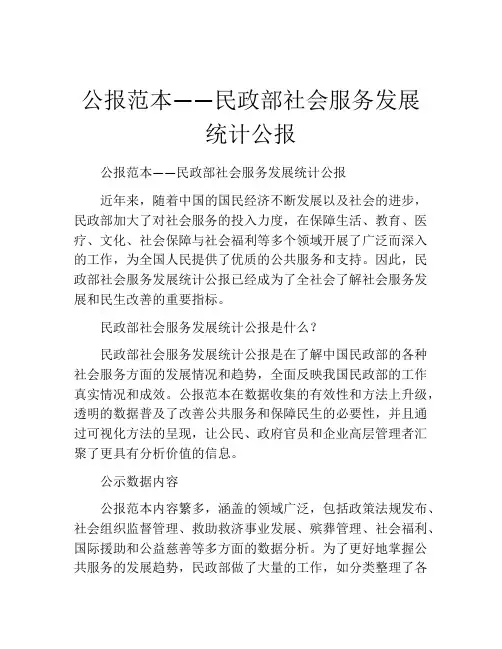 公报范本——民政部社会服务发展统计公报

公报范本——民政部社会服务发展统计公报

近年来，随着中国的国民经济不断发展以及社会的进步，民政部加大了对社会服务的投入力度，在保障生活、教育、医疗、文化、社会保障与社会福利等多个领域开展了广泛而深入的工作，为全国人民提供了优质的公共服务和支持。因此，民政部社会服务发展统计公报已经成为了全社会了解社会服务发展和民生改善的重要指标。

民政部社会服务发展统计公报是什么？

民政部社会服务发展统计公报是在了解中国民政部的各种社会服务方面的发展情况和趋势，全面反映我国民政部的工作真实情况和成效。公报范本在数据收集的有效性和方法上升级，透明的数据普及了改善公共服务和保障民生的必要性，并且通过可视化方法的呈现，让公民、政府官员和企业高层管理者汇聚了更具有分析价值的信息。

公示数据内容

公报范本内容繁多，涵盖的领域广泛，包括政策法规发布、社会组织监督管理、救助救济事业发展、殡葬管理、社会福利、国际援助和公益慈善等多方面的数据分析。为了更好地掌握公共服务的发展趋势，民政部做了大量的工作，如分类整理了各